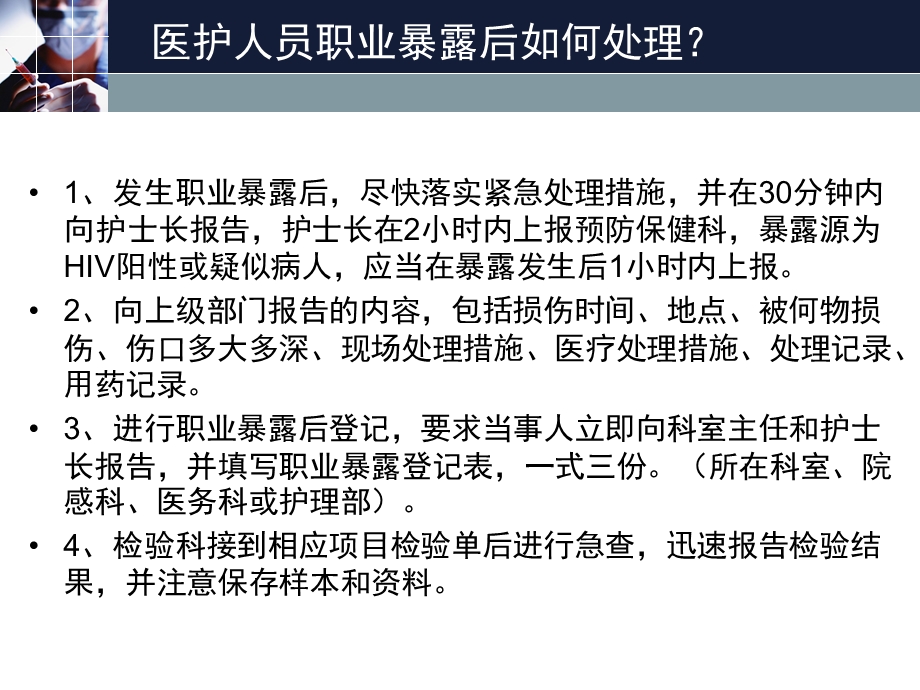 医护人员职业暴露后如何处理?

• 1、发生职业暴露后，尽快落实紧急处理措施，并在30分钟内向护士长报告，护士长在2小时内上报预防保健科，暴露源为HIV阳性或疑似病人，应当在暴露发生后1小时内上报。

• 2、向上级部门报告的内容，包括损伤时间、地点、被何物损伤、伤口多大多深、现场处理措施、医疗处理措施、处理记录、用药记录。

• 3、进行职业暴露后登记，要求当事人立即向科室主任和护士长报告，并填写职业暴露登记表，一式三份。（所在科室、院感科、医务科或护理部）。

• 4、检验科接到相应项目检验单后进行急查，迅速报告检验结果，并注意保存样本和资料。